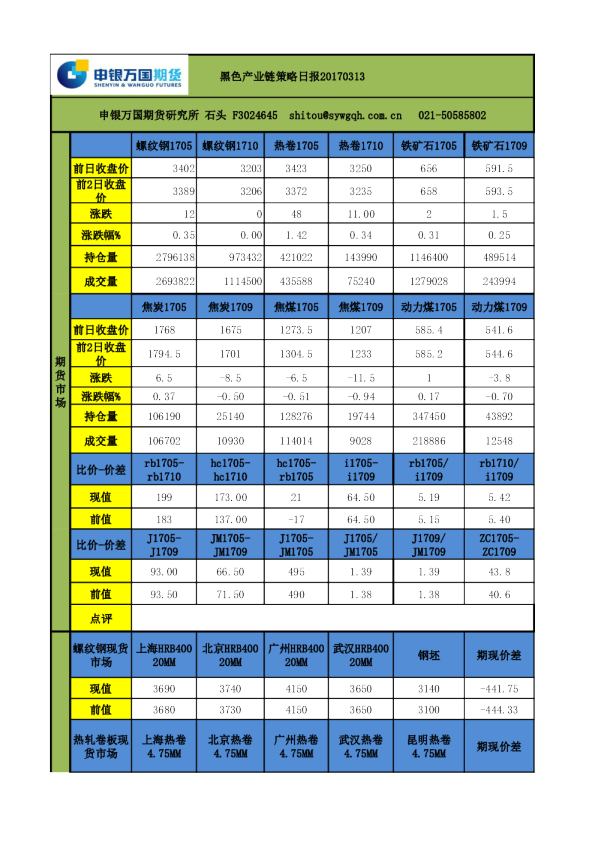 申银万国期货
SHENYIN & WANGUO FUTURES

黑色产业链策略日报20170313

申银万国期货研究所 石头 F3024645 shitou@sywgqh.com.cn 021-50585802

期货市场

| | 螺纹钢1705 | 螺纹钢1710 | 热卷1705 | 热卷1710 | 铁矿石1705 | 铁矿石1709 |
|---|---|---|---|---|---|---|
| 前日收盘价 | 3402 | 3203 | 3423 | 3250 | 656 | 591.5 |
| 前2日收盘价 | 3389 | 3206 | 3372 | 3235 | 658 | 593.5 |
| 涨跌 | 12 | 0 | 48 | 11.00 | 2 | 1.5 |
| 涨跌幅% | 0.35 | 0.00 | 1.42 | 0.34 | 0.31 | 0.25 |
| 持仓量 | 2796138 | 973432 | 421022 | 143990 | 1146400 | 489514 |
| 成交量 | 2693822 | 1114500 | 435588 | 75240 | 1279028 | 243994 |
| | 焦炭1705 | 焦炭1709 | 焦煤1705 | 焦煤1709 | 动力煤1705 | 动力煤1709 |
| 前日收盘价 | 1768 | 1675 | 1273.5 | 1207 | 585.4 | 541.6 |
| 前2日收盘价 | 1794.5 | 1701 | 1304.5 | 1233 | 585.2 | 544.6 |
| 涨跌 | 6.5 | -8.5 | -6.5 | -11.5 | 1 | -3.8 |
| 涨跌幅% | 0.37 | -0.50 | -0.51 | -0.94 | 0.17 | -0.70 |
| 持仓量 | 106190 | 25140 | 128276 | 19744 | 347450 | 43892 |
| 成交量 | 106702 | 10930 | 114014 | 9028 | 218886 | 12548 |
| 比价-价差 | rb1705-rb1710 | hc1705-hc1710 | hc1705-rb1705 | i1705-i1709 | rb1705/i1709 | rb1710/i1709 |
| 现值 | 199 | 173.00 | 21 | 64.50 | 5.19 | 5.42 |
| 前值 | 183 | 137.00 | -17 | 64.50 | 5.15 | 5.40 |
| 比价-价差 | J1705-J1709 | JM1705-JM1709 | J1705-JM1705 | J1705/JM1705 | J1709/JM1709 | ZC1705-ZC1709 |
| 现值 | 93.00 | 66.50 | 495 | 1.39 | 1.39 | 43.8 |
| 前值 | 93.50 | 71.50 | 490 | 1.38 | 1.38 | 40.6 |
| 点评 | | | | | | |

| 螺纹钢现货市场 | 上海HRB400 20MM | 北京HRB400 20MM | 广州HRB400 20MM | 武汉HRB400 20MM | 钢坯 | 期现价差 |
|---|---|---|---|---|---|---|
| 现值 | 3690 | 3740 | 4150 | 3650 | 3140 | -441.75 |
| 前值 | 3680 | 3730 | 4150 | 3650 | 3100 | -444.33 |
| 热轧卷板现货市场 | 上海热卷 4.75MM | 北京热卷 4.75MM | 广州热卷 4.75MM | 武汉热卷 4.75MM | 昆明热卷 4.75MM | 期现价差 |